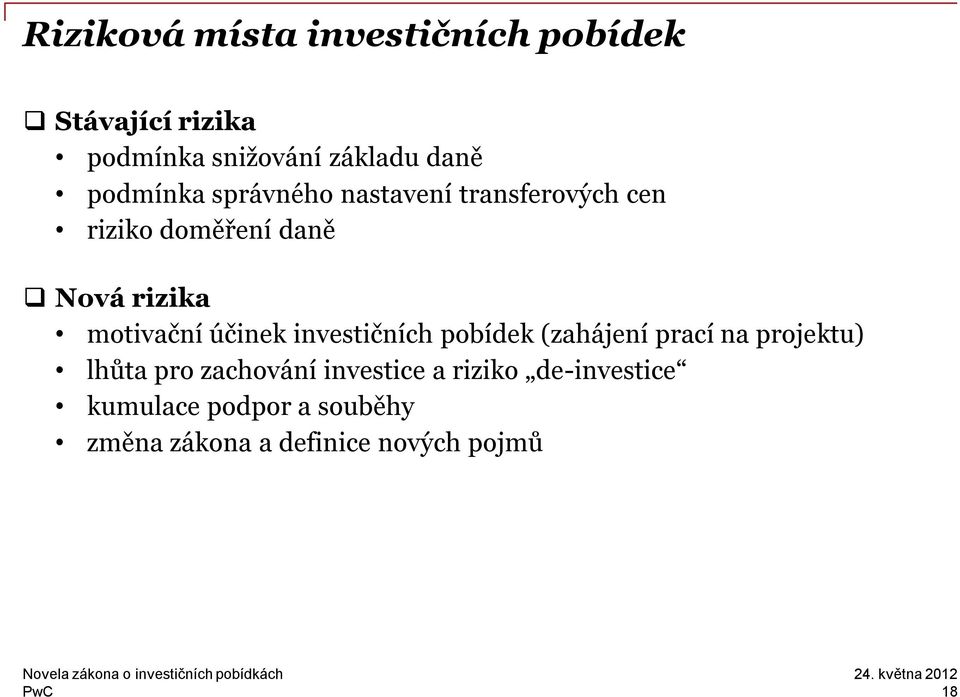 Riziková místa investičních pobídek

❑ Stávající rizika
• podmínka snižování základu daně
• podmínka správného nastavení transferových cen
• riziko doměření daně

❑ Nová rizika
• motivační účinek investičních pobídek (zahájení prací na projektu)
• lhůta pro zachování investice a riziko „de-investice“
• kumulace podpor a souběhy
• změna zákona a definice nových pojmů

Novela zákona o investičních pobídkách
PwC

24. května 2012
18